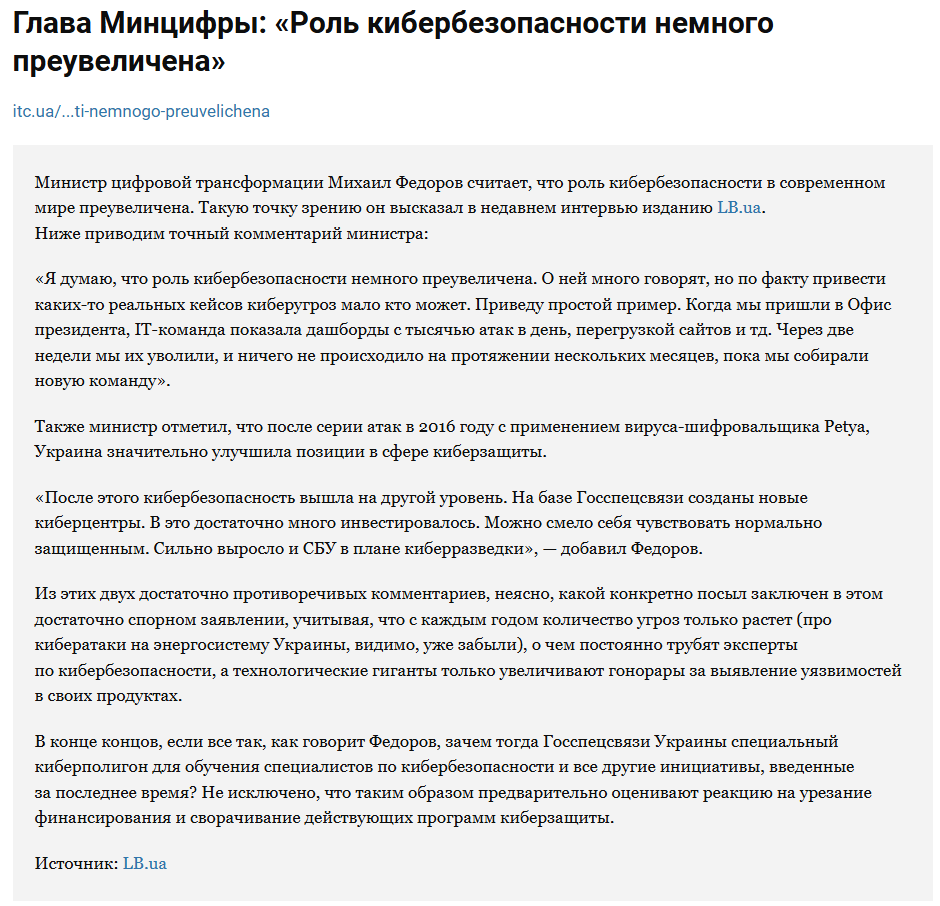 Глава Минцифры: «Роль кибербезопасности немного преувеличена»

itc.ua/...ti-nemnogo-preuvelichena

Министр цифровой трансформации Михаил Федоров считает, что роль кибербезопасности в современном мире преувеличена. Такую точку зрению он высказал в недавнем интервью изданию LB.ua.
Ниже приводим точный комментарий министра:

«Я думаю, что роль кибербезопасности немного преувеличена. О ней много говорят, но по факту привести каких-то реальных кейсов киберугроз мало кто может. Приведу простой пример. Когда мы пришли в Офис президента, IT-команда показала дашборды с тысячью атак в день, перегрузкой сайтов и тд. Через две недели мы их уволили, и ничего не происходило на протяжении нескольких месяцев, пока мы собирали новую команду».

Также министр отметил, что после серии атак в 2016 году с применением вируса-шифровальщика Petya, Украина значительно улучшила позиции в сфере киберзащиты.

«После этого кибербезопасность вышла на другой уровень. На базе Госспецсвязи созданы новые киберцентры. В это достаточно много инвестировалось. Можно смело себя чувствовать нормально защищенным. Сильно выросло и СБУ в плане киберразведки», — добавил Федоров.

Из этих двух достаточно противоречивых комментариев, неясно, какой конкретно посыл заключен в этом достаточно спорном заявлении, учитывая, что с каждым годом количество угроз только растет (про кибератаки на энергосистему Украины, видимо, уже забыли), о чем постоянно трубят эксперты по кибербезопасности, а технологические гиганты только увеличивают гонорары за выявление уязвимостей в своих продуктах.

В конце концов, если все так, как говорит Федоров, зачем тогда Госспецсвязи Украины специальный киберполигон для обучения специалистов по кибербезопасности и все другие инициативы, введенные за последнее время? Не исключено, что таким образом предварительно оценивают реакцию на урезание финансирования и сворачивание действующих программ киберзащиты.

Источник: LB.ua